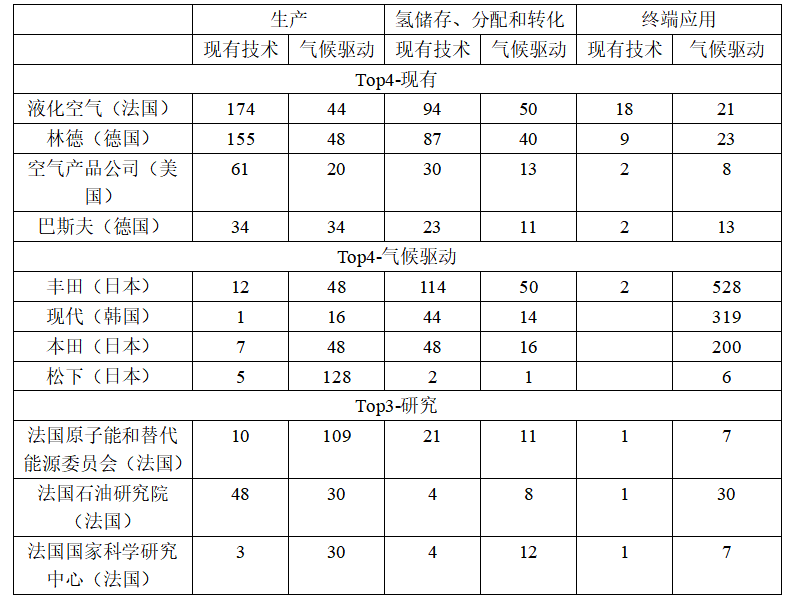 |  | 生产 |  | 氢储存、分配和转化 |  | 终端应用 |  |
|---|---|---|---|---|---|---|
|  | 现有技术 | 气候驱动 | 现有技术 | 气候驱动 | 现有技术 | 气候驱动 |
| Top4-现有 |  |  |  |  |  |  |
| 液化空气（法国） | 174 | 44 | 94 | 50 | 18 | 21 |
| 林德（德国） | 155 | 48 | 87 | 40 | 9 | 23 |
| 空气产品公司（美国） | 61 | 20 | 30 | 13 | 2 | 8 |
| 巴斯夫（德国） | 34 | 34 | 23 | 11 | 2 | 13 |
| Top4-气候驱动 |  |  |  |  |  |  |
| 丰田（日本） | 12 | 48 | 114 | 50 | 2 | 528 |
| 现代（韩国） | 1 | 16 | 44 | 14 |  | 319 |
| 本田（日本） | 7 | 48 | 48 | 16 |  | 200 |
| 松下（日本） | 5 | 128 | 2 | 1 |  | 6 |
| Top3-研究 |  |  |  |  |  |  |
| 法国原子能和替代能源委员会（法国） | 10 | 109 | 21 | 11 | 1 | 7 |
| 法国石油研究院（法国） | 48 | 30 | 4 | 8 | 1 | 30 |
| 法国国家科学研究中心（法国） | 3 | 30 | 4 | 12 | 1 | 7 |